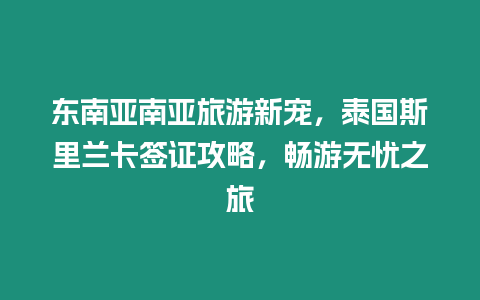 东南亚南亚旅游新宠，泰国斯里兰卡签证攻略，畅游无忧之旅